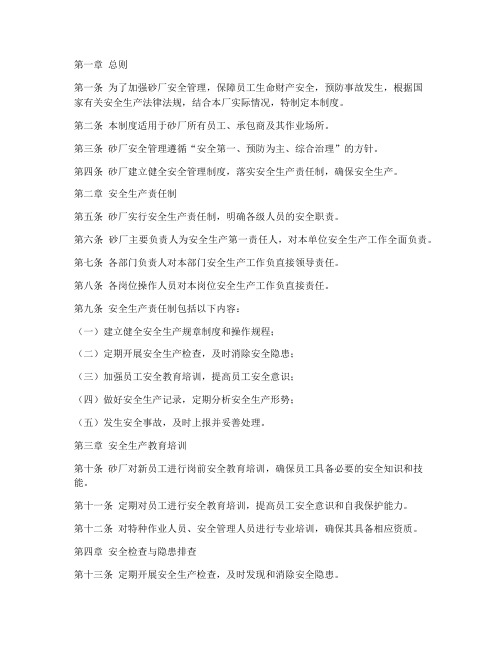 第一章 总则

第一条 为了加强砂厂安全管理，保障员工生命财产安全，预防事故发生，根据国家有关安全生产法律法规，结合本厂实际情况，特制定本制度。

第二条 本制度适用于砂厂所有员工、承包商及其作业场所。

第三条 砂厂安全管理遵循“安全第一、预防为主、综合治理”的方针。

第四条 砂厂建立健全安全管理制度，落实安全生产责任制，确保安全生产。

第二章 安全生产责任制

第五条 砂厂实行安全生产责任制，明确各级人员的安全职责。

第六条 砂厂主要负责人为安全生产第一责任人，对本单位安全生产工作全面负责。

第七条 各部门负责人对本部门安全生产工作负直接领导责任。

第八条 各岗位操作人员对本岗位安全生产工作负直接责任。

第九条 安全生产责任制包括以下内容：

（一）建立健全安全生产规章制度和操作规程；

（二）定期开展安全生产检查，及时消除安全隐患；

（三）加强员工安全教育培训，提高员工安全意识；

（四）做好安全生产记录，定期分析安全生产形势；

（五）发生安全事故，及时上报并妥善处理。

第三章 安全生产教育培训

第十条 砂厂对新员工进行岗前安全教育培训，确保员工具备必要的安全知识和技能。

第十一条 定期对员工进行安全教育培训，提高员工安全意识和自我保护能力。

第十二条 对特种作业人员、安全管理人员进行专业培训，确保其具备相应资质。

第四章 安全检查与隐患排查

第十三条 定期开展安全生产检查，及时发现和消除安全隐患。